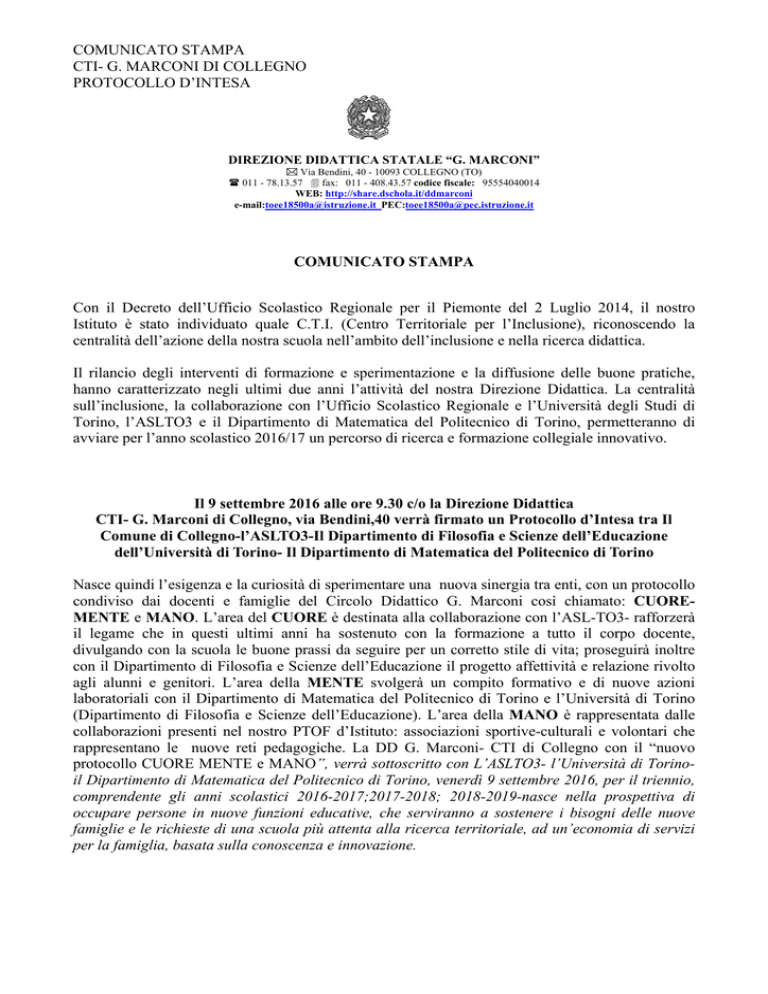 COMUNICATO STAMPA
CTI- G. MARCONI DI COLLEGNO
PROTOCOLLO D'INTESA

DIREZIONE DIDATTICA STATALE "G. MARCONI"
Via Bendini, 40 - 10093 COLLEGNO (TO)
011 - 78.13.57 fax: 011 - 408.43.57 codice fiscale: 95554040014
WEB: http://share.dschola.it/ddmarconi
e-mail:toee18500a@istruzione.it PEC:toee18500a@pec.istruzione.it

COMUNICATO STAMPA

Con il Decreto dell'Ufficio Scolastico Regionale per il Piemonte del 2 Luglio 2014, il nostro Istituto è stato individuato quale C.T.I. (Centro Territoriale per l'Inclusione), riconoscendo la centralità dell'azione della nostra scuola nell'ambito dell'inclusione e nella ricerca didattica.

Il rilancio degli interventi di formazione e sperimentazione e la diffusione delle buone pratiche, hanno caratterizzato negli ultimi due anni l'attività del nostra Direzione Didattica. La centralità sull'inclusione, la collaborazione con l'Ufficio Scolastico Regionale e l'Università degli Studi di Torino, l'ASLTO3 e il Dipartimento di Matematica del Politecnico di Torino, permetteranno di avviare per l'anno scolastico 2016/17 un percorso di ricerca e formazione collegiale innovativo.

Il 9 settembre 2016 alle ore 9.30 c/o la Direzione Didattica CTI- G. Marconi di Collegno, via Bendini,40 verrà firmato un Protocollo d'Intesa tra Il Comune di Collegno-l'ASLTO3-Il Dipartimento di Filosofia e Scienze dell'Educazione dell'Università di Torino- Il Dipartimento di Matematica del Politecnico di Torino

Nasce quindi l'esigenza e la curiosità di sperimentare una nuova sinergia tra enti, con un protocollo condiviso dai docenti e famiglie del Circolo Didattico G. Marconi così chiamato: CUORE-MENTE e MANO. L'area del CUORE è destinata alla collaborazione con l'ASL-TO3- rafforzerà il legame che in questi ultimi anni ha sostenuto con la formazione a tutto il corpo docente, divulgando con la scuola le buone prassi da seguire per un corretto stile di vita; proseguirà inoltre con il Dipartimento di Filosofia e Scienze dell'Educazione il progetto affettività e relazione rivolto agli alunni e genitori. L'area della MENTE svolgerà un compito formativo e di nuove azioni laboratoriali con il Dipartimento di Matematica del Politecnico di Torino e l'Università di Torino (Dipartimento di Filosofia e Scienze dell'Educazione). L'area della MANO è rappresentata dalle collaborazioni presenti nel nostro PTOF d'Istituto: associazioni sportive-culturali e volontari che rappresentano le nuove reti pedagogiche. La DD G. Marconi- CTI di Collegno con il "nuovo protocollo CUORE MENTE e MANO", verrà sottoscritto con L'ASLTO3- l'Università di Torino-il Dipartimento di Matematica del Politecnico di Torino, venerdì 9 settembre 2016, per il triennio, comprendente gli anni scolastici 2016-2017;2017-2018; 2018-2019-nasce nella prospettiva di occupare persone in nuove funzioni educative, che serviranno a sostenere i bisogni delle nuove famiglie e le richieste di una scuola più attenta alla ricerca territoriale, ad un'economia di servizi per la famiglia, basata sulla conoscenza e innovazione.